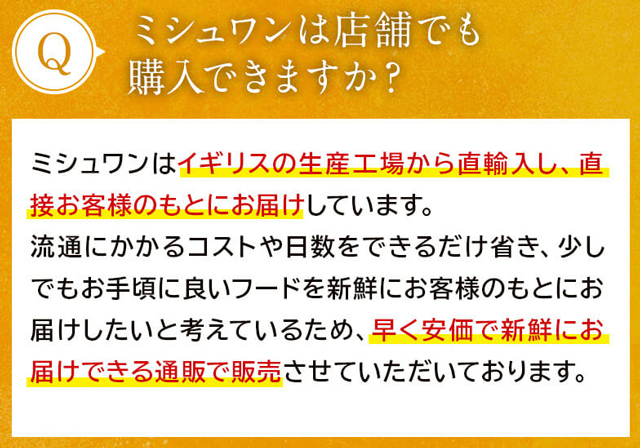 Q

ミシュワンは店舗でも購入できますか？

ミシュワンはイギリスの生産工場から直輸入し、直接お客様のもとにお届けしています。
流通にかかるコストや日数をできるだけ省き、少しでもお手頃に良いフードを新鮮にお客様のもとにお届けしたいと考えているため、早く安価で新鮮にお届けできる通販で販売させていただいております。